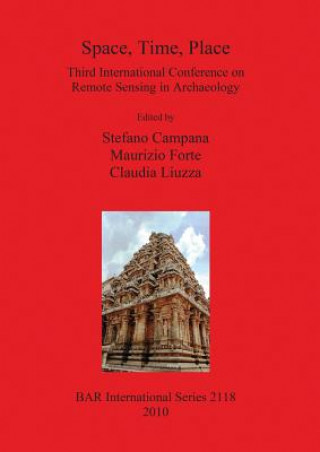 Space, Time, Place

Third International Conference on Remote Sensing in Archaeology

Edited by

Stefano Campana
Maurizio Forte
Claudia Liuzza

BAR International Series 2118
2010